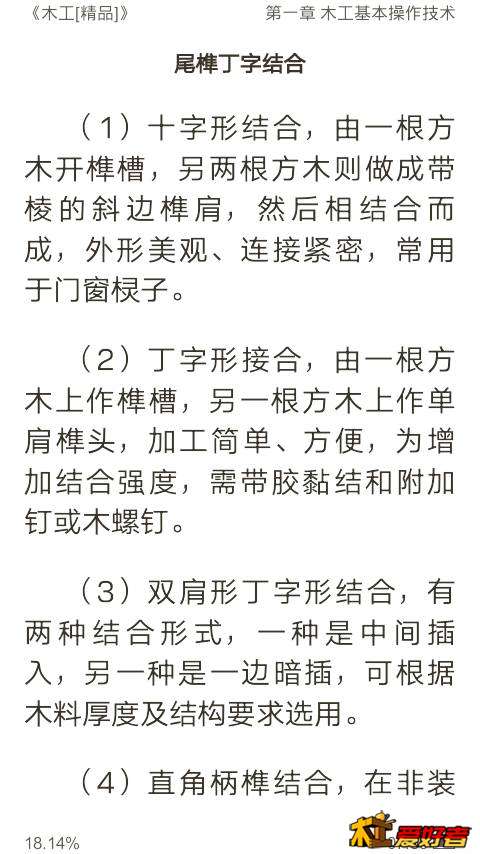 《木工[精品]》 第一章 木工基本操作技术

尾榫丁字结合

（1）十字形结合，由一根方木开榫槽，另两根方木则做成带棱的斜边榫肩，然后相结合而成，外形美观、连接紧密，常用于门窗棂子。

（2）丁字形接合，由一根方木上作榫槽，另一根方木上作单肩榫头，加工简单、方便，为增加结合强度，需带胶黏结和附加钉或木螺钉。

（3）双肩形丁字形结合，有两种结合形式，一种是中间插入，另一种是一边暗插，可根据木料厚度及结构要求选用。

（4）直角柄榫结合，在非装

18.14%

木工爱好者